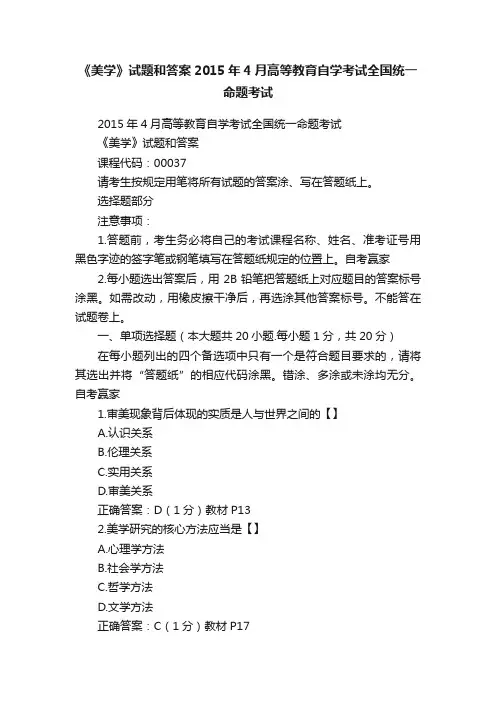 《美学》试题和答案 2015 年 4 月高等教育自学考试全国统一命题考试

2015 年 4 月高等教育自学考试全国统一命题考试

《美学》试题和答案

课程代码：00037

请考生按规定用笔将所有试题的答案涂、写在答题纸上。

选择题部分

注意事项：

1.答题前，考生务必将自己的考试课程名称、姓名、准考证号用黑色字迹的签字笔或钢笔填写在答题纸规定的位置上。自考赢家

2.每小题选出答案后，用 2B 铅笔把答题纸上对应题目的答案标号涂黑。如需改动，用橡皮擦干净后，再选涂其他答案标号。不能答在试题卷上。

一、单项选择题（本大题共 20 小题.每小题 1 分，共 20 分）

在每小题列出的四个备选项中只有一个是符合题目要求的，请将其选出并将“答题纸”的相应代码涂黑。错涂、多涂或未涂均无分。自考赢家

1.审美现象背后体现的实质是人与世界之间的【】

A.认识关系

B.伦理关系

C.实用关系

D.审美关系

正确答案：D（1 分）教材 P13

2.美学研究的核心方法应当是【】

A.心理学方法

B.社会学方法

C.哲学方法

D.文学方法

正确答案：C（1 分）教材 P17